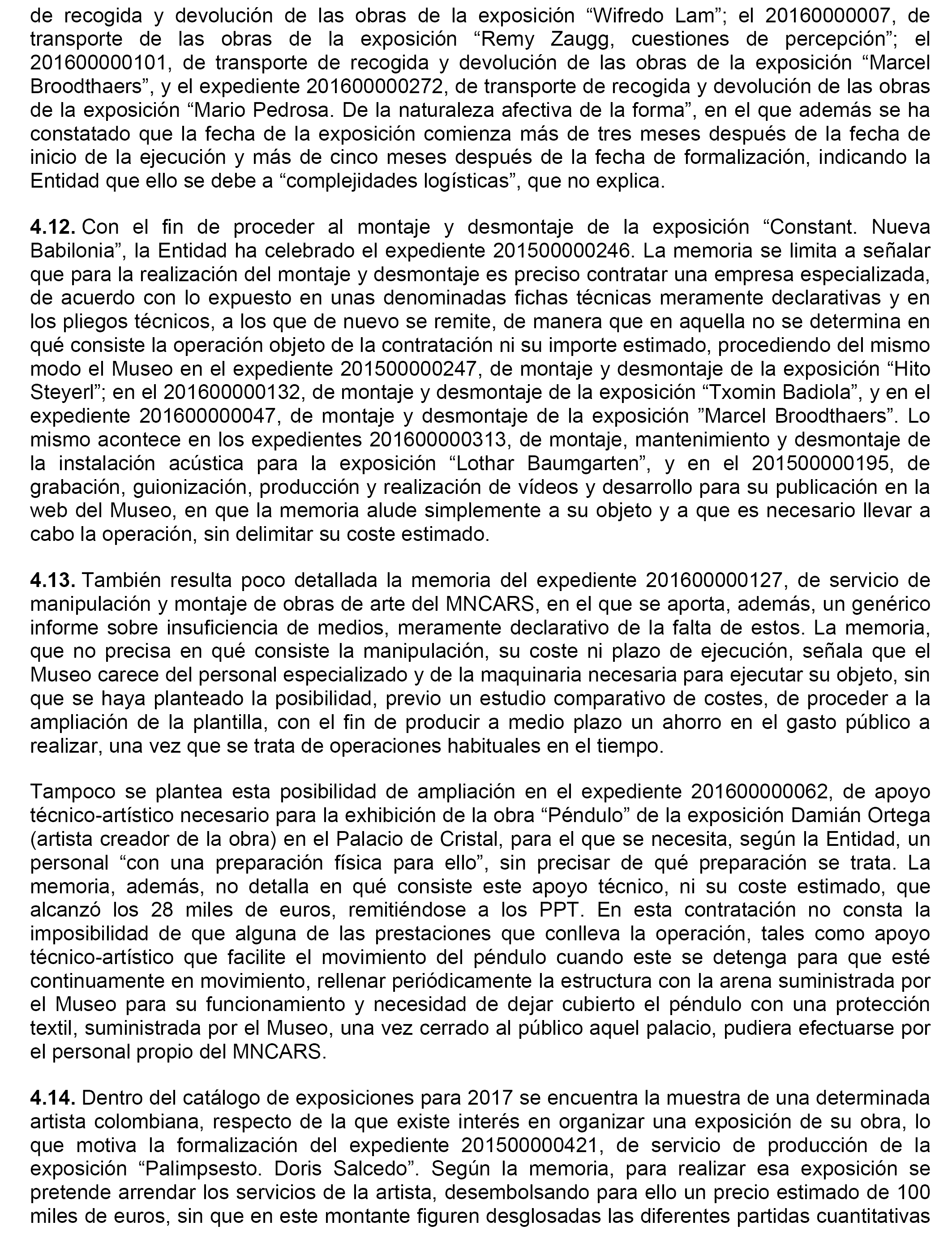 de recogida y devolución de las obras de la exposición “Wifredo Lam”; el 20160000007, de transporte de las obras de la exposición “Remy Zaugg, cuestiones de percepción”; el 201600000101, de transporte de recogida y devolución de las obras de la exposición “Marcel Broodthaers”, y el expediente 201600000272, de transporte de recogida y devolución de las obras de la exposición “Mario Pedrosa. De la naturaleza afectiva de la forma”, en el que además se ha constatado que la fecha de la exposición comienza más de tres meses después de la fecha de inicio de la ejecución y más de cinco meses después de la fecha de formalización, indicando la Entidad que ello se debe a “complejidades logísticas”, que no explica.

**4.12.** Con el fin de proceder al montaje y desmontaje de la exposición “Constant. Nueva Babilonia”, la Entidad ha celebrado el expediente 201500000246. La memoria se limita a señalar que para la realización del montaje y desmontaje es preciso contratar una empresa especializada, de acuerdo con lo expuesto en unas denominadas fichas técnicas meramente declarativas y en los pliegos técnicos, a los que de nuevo se remite, de manera que en aquella no se determina en qué consiste la operación objeto de la contratación ni su importe estimado, procediendo del mismo modo el Museo en el expediente 201500000247, de montaje y desmontaje de la exposición “Hito Steyerl”; en el 201600000132, de montaje y desmontaje de la exposición “Txomin Badiola”, y en el expediente 201600000047, de montaje y desmontaje de la exposición ”Marcel Broodthaers”. Lo mismo acontece en los expedientes 201600000313, de montaje, mantenimiento y desmontaje de la instalación acústica para la exposición “Lothar Baumgarten”, y en el 201500000195, de grabación, guionización, producción y realización de vídeos y desarrollo para su publicación en la web del Museo, en que la memoria alude simplemente a su objeto y a que es necesario llevar a cabo la operación, sin delimitar su coste estimado.

**4.13.** También resulta poco detallada la memoria del expediente 201600000127, de servicio de manipulación y montaje de obras de arte del MNCARS, en el que se aporta, además, un genérico informe sobre insuficiencia de medios, meramente declarativo de la falta de estos. La memoria, que no precisa en qué consiste la manipulación, su coste ni plazo de ejecución, señala que el Museo carece del personal especializado y de la maquinaria necesaria para ejecutar su objeto, sin que se haya planteado la posibilidad, previo un estudio comparativo de costes, de proceder a la ampliación de la plantilla, con el fin de producir a medio plazo un ahorro en el gasto público a realizar, una vez que se trata de operaciones habituales en el tiempo.

Tampoco se plantea esta posibilidad de ampliación en el expediente 201600000062, de apoyo técnico-artístico necesario para la exhibición de la obra “Péndulo” de la exposición Damián Ortega (artista creador de la obra) en el Palacio de Cristal, para el que se necesita, según la Entidad, un personal “con una preparación física para ello”, sin precisar de qué preparación se trata. La memoria, además, no detalla en qué consiste este apoyo técnico, ni su coste estimado, que alcanzó los 28 miles de euros, remitiéndose a los PPT. En esta contratación no consta la imposibilidad de que alguna de las prestaciones que conlleva la operación, tales como apoyo técnico-artístico que facilite el movimiento del péndulo cuando este se detenga para que esté continuamente en movimiento, rellenar periódicamente la estructura con la arena suministrada por el Museo para su funcionamiento y necesidad de dejar cubierto el péndulo con una protección textil, suministrada por el Museo, una vez cerrado al público aquel palacio, pudiera efectuarse por el personal propio del MNCARS.

**4.14.** Dentro del catálogo de exposiciones para 2017 se encuentra la muestra de una determinada artista colombiana, respecto de la que existe interés en organizar una exposición de su obra, lo que motiva la formalización del expediente 201500000421, de servicio de producción de la exposición “Palimpsesto. Doris Salcedo”. Según la memoria, para realizar esa exposición se pretende arrendar los servicios de la artista, desembolsando para ello un precio estimado de 100 miles de euros, sin que en este montante figuren desglosadas las diferentes partidas cuantitativas